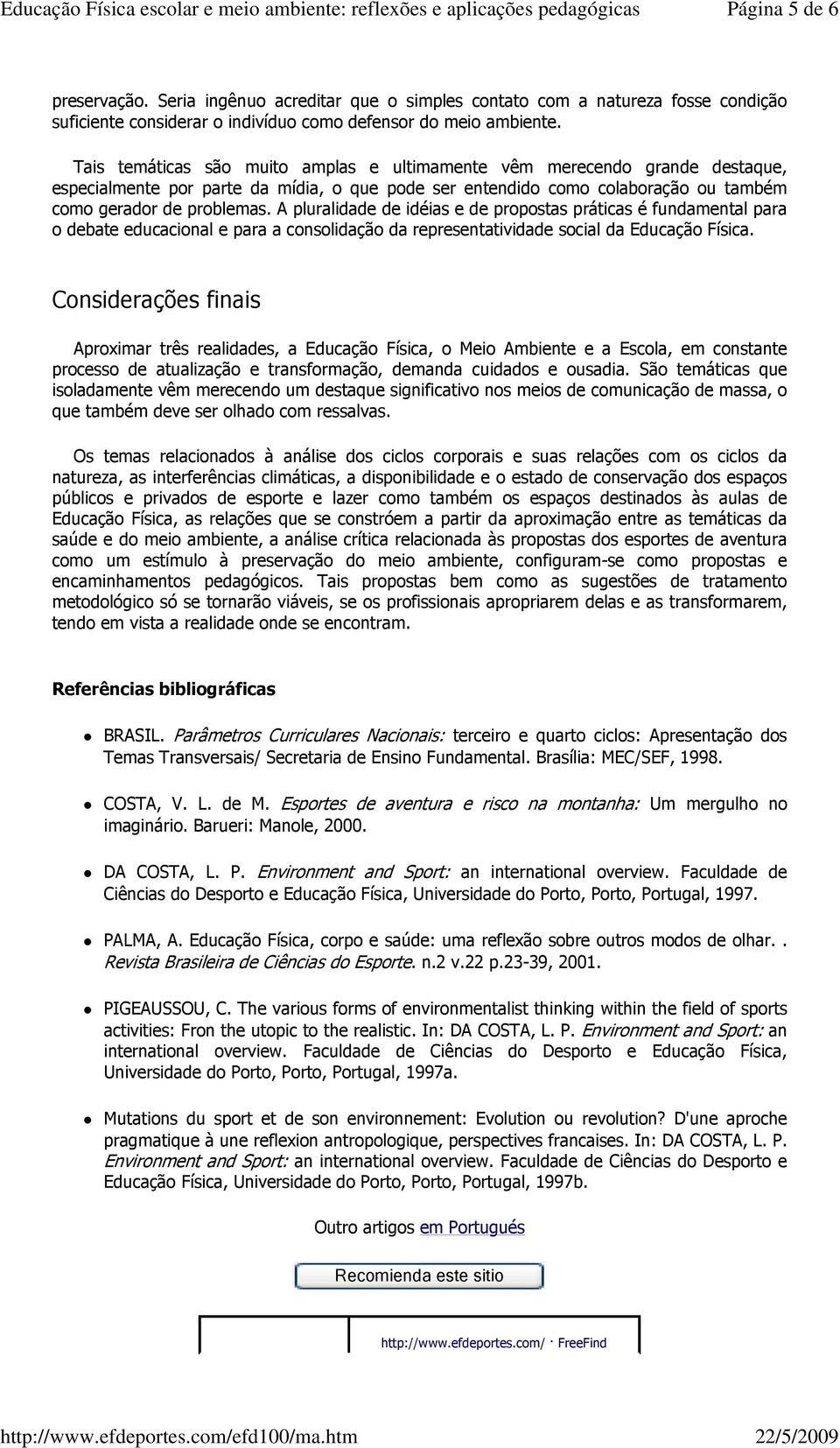 Educação Física escolar e meio ambiente: reflexões e aplicações pedagógicas Página 5 de 6

preservação. Seria ingênuo acreditar que o simples contato com a natureza fosse condição suficiente considerar o indivíduo como defensor do meio ambiente.

Tais temáticas são muito amplas e ultimamente vêm merecendo grande destaque, especialmente por parte da mídia, o que pode ser entendido como colaboração ou também como gerador de problemas. A pluralidade de idéias e de propostas práticas é fundamental para o debate educacional e para a consolidação da representatividade social da Educação Física.

Considerações finais

Aproximar três realidades, a Educação Física, o Meio Ambiente e a Escola, em constante processo de atualização e transformação, demanda cuidados e ousadia. São temáticas que isoladamente vêm merecendo um destaque significativo nos meios de comunicação de massa, o que também deve ser olhado com ressalvas.

Os temas relacionados à análise dos ciclos corporais e suas relações com os ciclos da natureza, as interferências climáticas, a disponibilidade e o estado de conservação dos espaços públicos e privados de esporte e lazer como também os espaços destinados às aulas de Educação Física, as relações que se constróem a partir da aproximação entre as temáticas da saúde e do meio ambiente, a análise crítica relacionada às propostas dos esportes de aventura como um estímulo à preservação do meio ambiente, configuram-se como propostas e encaminhamentos pedagógicos. Tais propostas bem como as sugestões de tratamento metodológico só se tornarão viáveis, se os profissionais apropriarem delas e as transformarem, tendo em vista a realidade onde se encontram.

Referências bibliográficas

BRASIL. Parâmetros Curriculares Nacionais: terceiro e quarto ciclos: Apresentação dos Temas Transversais/ Secretaria de Ensino Fundamental. Brasília: MEC/SEF, 1998.

COSTA, V. L. de M. Esportes de aventura e risco na montanha: Um mergulho no imaginário. Barueri: Manole, 2000.

DA COSTA, L. P. Environment and Sport: an international overview. Faculdade de Ciências do Desporto e Educação Física, Universidade do Porto, Porto, Portugal, 1997.

PALMA, A. Educação Física, corpo e saúde: uma reflexão sobre outros modos de olhar. . Revista Brasileira de Ciências do Esporte. n.2 v.22 p.23-39, 2001.

PIGEAUSSOU, C. The various forms of environmentalist thinking within the field of sports activities: Fron the utopic to the realistic. In: DA COSTA, L. P. Environment and Sport: an international overview. Faculdade de Ciências do Desporto e Educação Física, Universidade do Porto, Porto, Portugal, 1997a.

Mutations du sport et de son environnement: Evolution ou revolution? D'une aproche pragmatique à une reflexion antropologique, perspectives francaises. In: DA COSTA, L. P. Environment and Sport: an international overview. Faculdade de Ciências do Desporto e Educação Física, Universidade do Porto, Porto, Portugal, 1997b.

Outro artigos em Portugués

Recomienda este sitio

http://www.efdeportes.com/ · FreeFind

http://www.efdeportes.com/efd100/ma.htm 22/5/2009